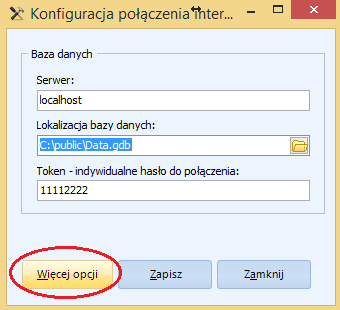 Konfiguracja połączenia inter...

Baza danych

Serwer:

localhost

Lokalizacja bazy danych:

C:\public\Data.gdb

Token - indywidualne hasło do połączenia:

11112222

Więcej opcji

Zapisz

Zamknij